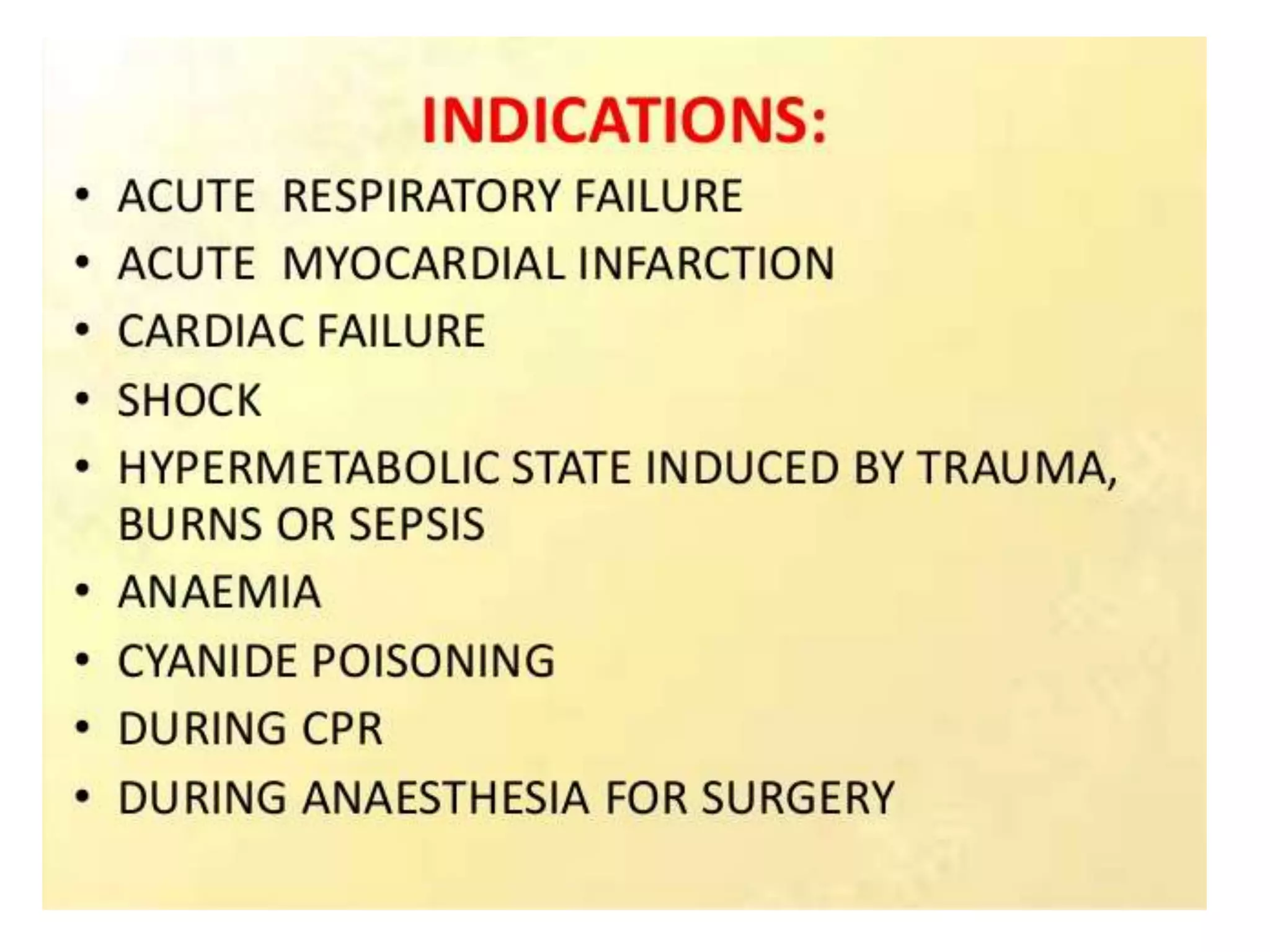 INDICATIONS:

• ACUTE RESPIRATORY FAILURE
• ACUTE MYOCARDIAL INFARCTION
• CARDIAC FAILURE
• SHOCK
• HYPERMETABOLIC STATE INDUCED BY TRAUMA, BURNS OR SEPSIS
• ANAEMIA
• CYANIDE POISONING
• DURING CPR
• DURING ANAESTHESIA FOR SURGERY